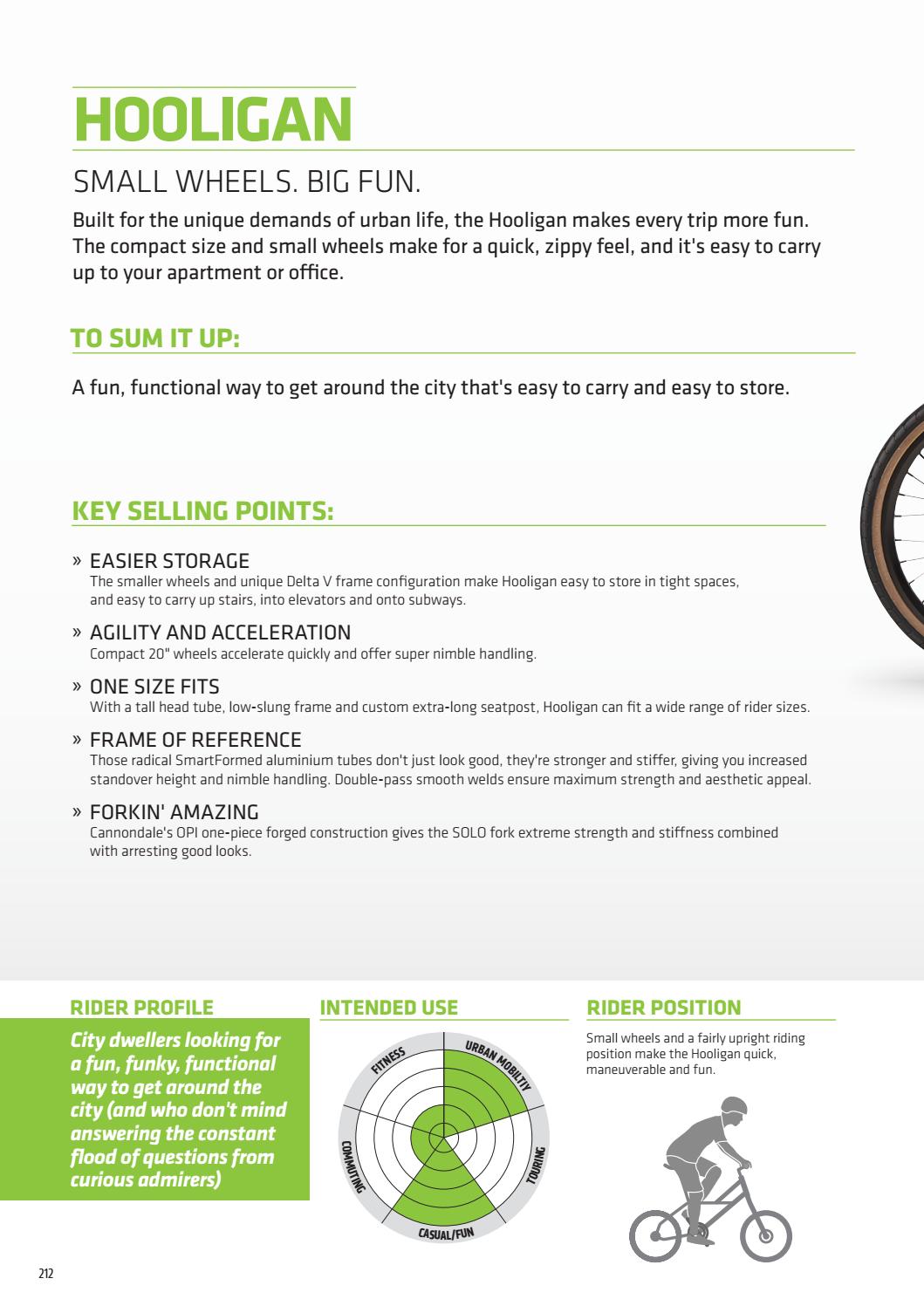 HOOLIGAN

SMALL WHEELS. BIG FUN.

Built for the unique demands of urban life, the Hooligan makes every trip more fun. The compact size and small wheels make for a quick, zippy feel, and it's easy to carry up to your apartment or office.

TO SUM IT UP:

A fun, functional way to get around the city that's easy to carry and easy to store.

KEY SELLING POINTS:

» EASIER STORAGE
The smaller wheels and unique Delta V frame configuration make Hooligan easy to store in tight spaces, and easy to carry up stairs, into elevators and onto subways.

» AGILITY AND ACCELERATION
Compact 20" wheels accelerate quickly and offer super nimble handling.

» ONE SIZE FITS
With a tall head tube, low-slung frame and custom extra-long seatpost, Hooligan can fit a wide range of rider sizes.

» FRAME OF REFERENCE
Those radical SmartFormed aluminium tubes don't just look good, they're stronger and stiffer, giving you increased standover height and nimble handling. Double-pass smooth welds ensure maximum strength and aesthetic appeal.

» FORKIN' AMAZING
Cannondale's OPI one-piece forged construction gives the SOLO fork extreme strength and stiffness combined with arresting good looks.

RIDER PROFILE

City dwellers looking for a fun, funky, functional way to get around the city (and who don't mind answering the constant flood of questions from curious admirers)

INTENDED USE

FITNESS
URBAN MOBILITY
TOURING
CASUAL/FUN
COMMUTING

RIDER POSITION

Small wheels and a fairly upright riding position make the Hooligan quick, maneuverable and fun.

212